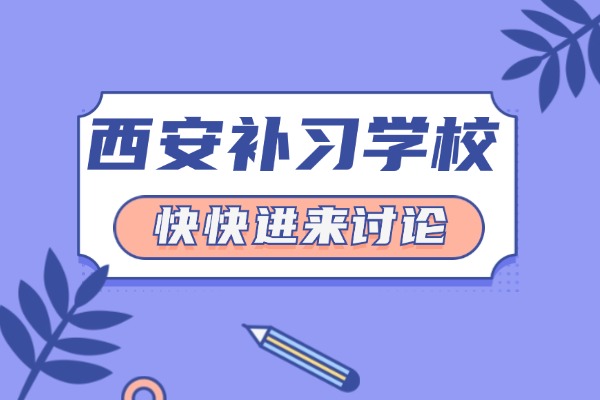 西安补习学校

快快进来讨论